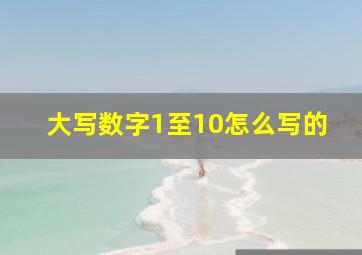 大写数字1至10怎么写的